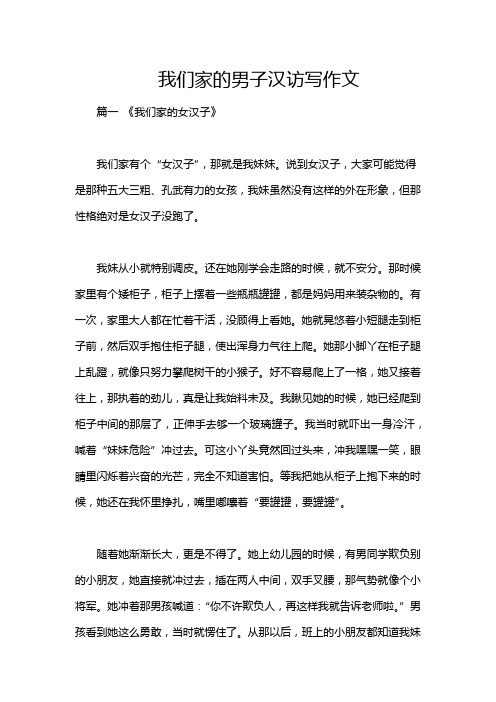 我们家的男子汉访写作文

篇一 《我们家的女汉子》

我们家有个“女汉子”，那就是我妹妹。说到女汉子，大家可能觉得是那种五大三粗、孔武有力的女孩，我妹虽然没有这样的外在形象，但那性格绝对是女汉子没跑了。

我妹从小就特别调皮。还在她刚学会走路的时候，就不安分。那时候家里有个矮柜子，柜子上摆着一些瓶瓶罐罐，都是妈妈用来装杂物的。有一次，家里大人都在忙着干活，没顾得上看她。她就晃悠着小短腿走到柜子前，然后双手抱住柜子腿，使出浑身力气往上爬。她那小脚丫在柜子腿上乱蹬，就像只努力攀爬树干的小猴子。好不容易爬上了一格，她又接着往上，那执着的劲儿，真是让我始料未及。我瞅见她的时候，她已经爬到柜子中间的那层了，正伸手去够一个玻璃罐子。我当时就吓出一身冷汗，喊着“妹妹危险”冲过去。可这小丫头竟然回过头来，冲我嘿嘿一笑，眼睛里闪烁着兴奋的光芒，完全不知道害怕。等我把她从柜子上抱下来的时候，她还在我怀里挣扎，嘴里嘟囔着“要罐罐，要罐罐”。

随着她渐渐长大，更是不得了。她上幼儿园的时候，有男同学欺负别的小朋友，她直接就冲过去，插在两人中间，双手叉腰，那气势就像个小将军。她冲着那男孩喊道：“你不许欺负人，再这样我就告诉老师啦。”男孩看到她这么勇敢，当时就愣住了。从那以后，班上的小朋友都知道我妹